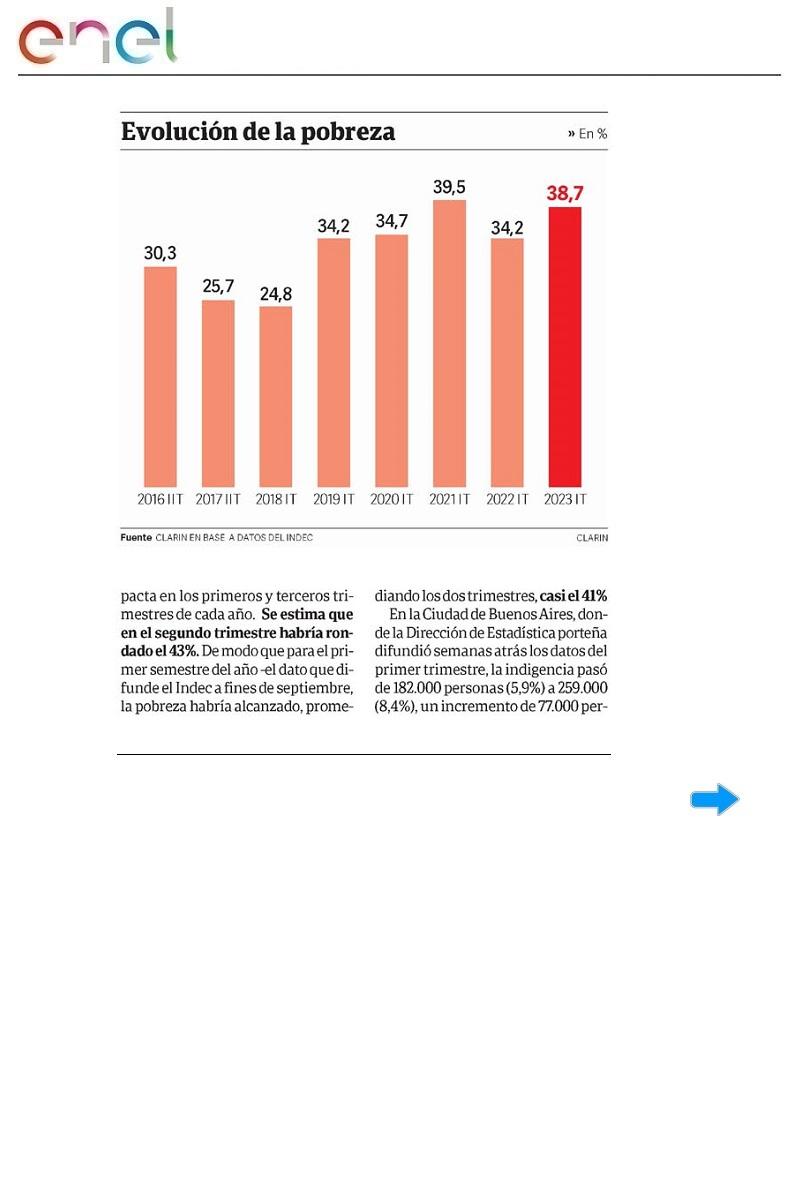 enel

Evolución de la pobreza

» En %

30,3
25,7
24,8
34,2
34,7
39,5
34,2
38,7

2016 II T
2017 II T
2018 I T
2019 I T
2020 I T
2021 I T
2022 I T
2023 I T

Fuente CLARIN EN BASE A DATOS DEL INDEC

CLARIN

pacta en los primeros y terceros trimestres de cada año. Se estima que en el segundo trimestre habría rondado el 43%. De modo que para el primer semestre del año -el dato que difunde el Indec a fines de septiembre, la pobreza habría alcanzado, promediando los dos trimestres, casi el 41%

En la Ciudad de Buenos Aires, donde la Dirección de Estadística porteña difundió semanas atrás los datos del primer trimestre, la indigencia pasó de 182.000 personas (5,9%) a 259.000 (8,4%), un incremento de 77.000 per-